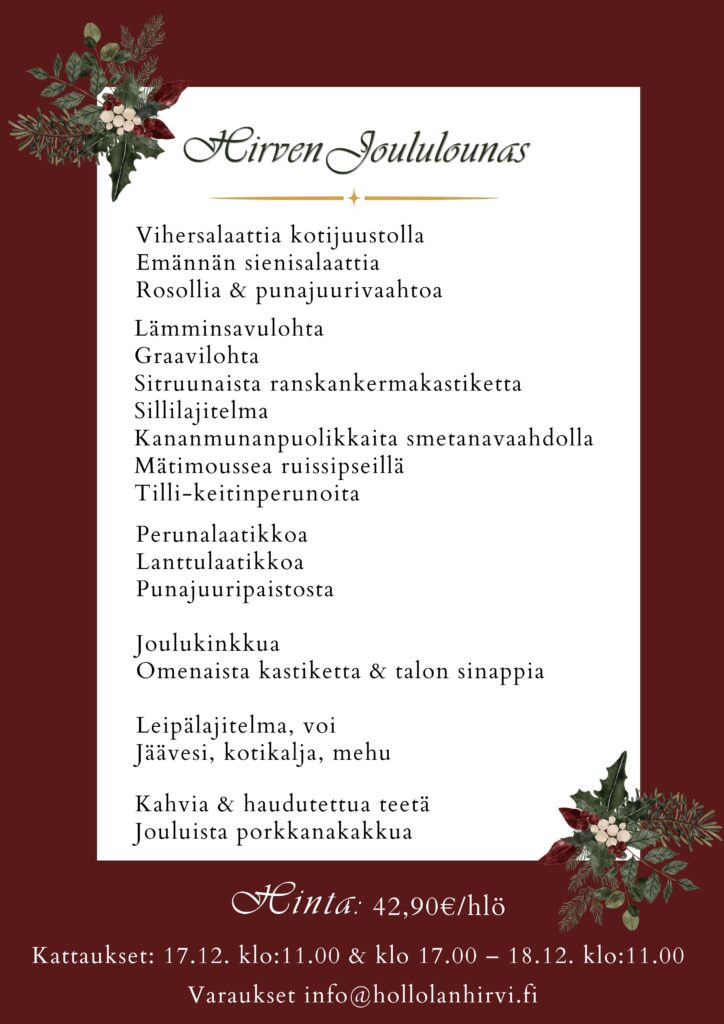 Hirven Joululounas

Vihersalaattia kotijuustolla
Emännän sienisalaattia
Rosollia & punajuurivaahtoa

Lämminsavulohta
Graavilohta
Sitruunaista ranskankermakastiketta
Sillilajitelma
Kananmunanpuolikkaita smetanavaahdolla
Mätimoussea ruissipseillä
Tilli-keitinperunoita

Perunalaatikkoa
Lanttulaatikkoa
Punajuuripaistosta

Joulukinkkua
Omenaista kastiketta & talon sinappia

Leipälajitelma, voi
Jäävesi, kotikalja, mehu

Kahvia & haudutettua teetä
Jouluista porkkanakakkua

Hinta: 42,90€/hlö

Kattaukset: 17.12. klo:11.00 & klo 17.00 – 18.12. klo:11.00

Varaukset info@hollolanhirvi.fi